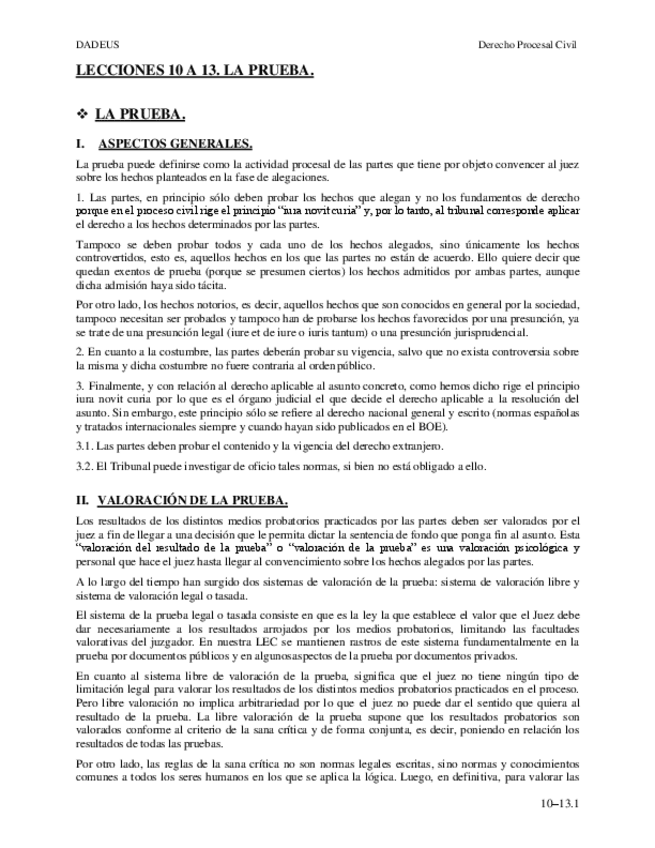 DADEUS

Derecho Procesal Civil

LECCIONES 10 A 13. LA PRUEBA.

❖ LA PRUEBA.

I. ASPECTOS GENERALES.

La prueba puede definirse como la actividad procesal de las partes que tiene por objeto convencer al juez sobre los hechos planteados en la fase de alegaciones.

1. Las partes, en principio sólo deben probar los hechos que alegan y no los fundamentos de derecho porque en el proceso civil rige el principio "iura novit curia" y, por lo tanto, al tribunal corresponde aplicar el derecho a los hechos determinados por las partes.

Tampoco se deben probar todos y cada uno de los hechos alegados, sino únicamente los hechos controvertidos, esto es, aquellos hechos en los que las partes no están de acuerdo. Ello quiere decir que quedan exentos de prueba (porque se presumen ciertos) los hechos admitidos por ambas partes, aunque dicha admisión haya sido tácita.

Por otro lado, los hechos notorios, es decir, aquellos hechos que son conocidos en general por la sociedad, tampoco necesitan ser probados y tampoco han de probarse los hechos favorecidos por una presunción, ya se trate de una presunción legal (iure et de iure o iuris tantum) o una presunción jurisprudencial.

2. En cuanto a la costumbre, las partes deberán probar su vigencia, salvo que no exista controversia sobre la misma y dicha costumbre no fuere contraria al orden público.

3. Finalmente, y con relación al derecho aplicable al asunto concreto, como hemos dicho rige el principio iura novit curia por lo que es el órgano judicial el que decide el derecho aplicable a la resolución del asunto. Sin embargo, este principio sólo se refiere al derecho nacional general y escrito (normas españolas y tratados internacionales siempre y cuando hayan sido publicados en el BOE).

3.1. Las partes deben probar el contenido y la vigencia del derecho extranjero.

3.2. El Tribunal puede investigar de oficio tales normas, si bien no está obligado a ello.

II. VALORACIÓN DE LA PRUEBA.

Los resultados de los distintos medios probatorios practicados por las partes deben ser valorados por el juez a fin de llegar a una decisión que le permita dictar la sentencia de fondo que ponga fin al asunto. Esta "valoración del resultado de la prueba" o "valoración de la prueba" es una valoración psicológica y personal que hace el juez hasta llegar al convencimiento sobre los hechos alegados por las partes.

A lo largo del tiempo han surgido dos sistemas de valoración de la prueba: sistema de valoración libre y sistema de valoración legal o tasada.

El sistema de la prueba legal o tasada consiste en que es la ley la que establece el valor que el Juez debe dar necesariamente a los resultados arrojados por los medios probatorios, limitando las facultades valorativas del juzgador. En nuestra LEC se mantienen rastros de este sistema fundamentalmente en la prueba por documentos públicos y en algunos aspectos de la prueba por documentos privados.

En cuanto al sistema libre de valoración de la prueba, significa que el juez no tiene ningún tipo de limitación legal para valorar los resultados de los distintos medios probatorios practicados en el proceso. Pero libre valoración no implica arbitrariedad por lo que el juez no puede dar el sentido que quiera al resultado de la prueba. La libre valoración de la prueba supone que los resultados probatorios son valorados conforme al criterio de la sana crítica y de forma conjunta, es decir, poniendo en relación los resultados de todas las pruebas.

Por otro lado, las reglas de la sana crítica no son normas legales escritas, sino normas y conocimientos comunes a todos los seres humanos en los que se aplica la lógica. Luego, en definitiva, para valorar las

10–13.1